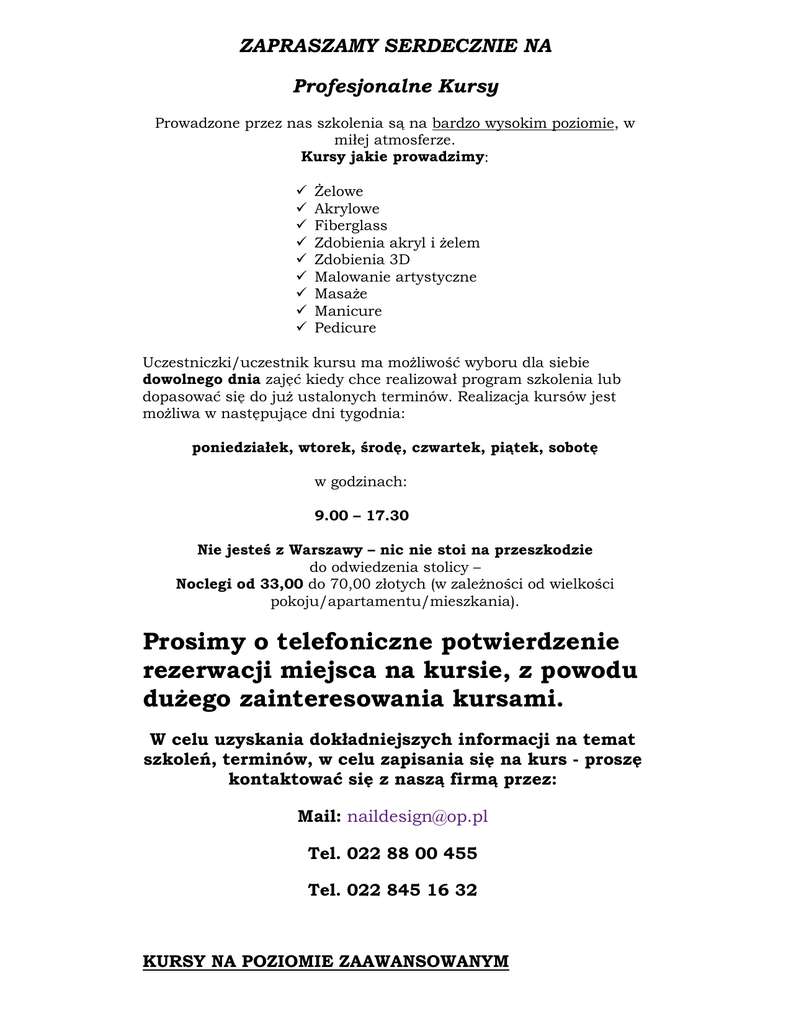 ZAPRASZAMY SERDECZNIE NA

Profesjonalne Kursy

Prowadzone przez nas szkolenia są na bardzo wysokim poziomie, w miłej atmosferze.
Kursy jakie prowadzimy:

✓ Żelowe
✓ Akrylowe
✓ Fiberglass
✓ Zdobienia akryl i żelem
✓ Zdobienia 3D
✓ Malowanie artystyczne
✓ Masaże
✓ Manicure
✓ Pedicure

Uczestniczki/uczestnik kursu ma możliwość wyboru dla siebie dowolnego dnia zajęć kiedy chce realizował program szkolenia lub dopasować się do już ustalonych terminów. Realizacja kursów jest możliwa w następujące dni tygodnia:

poniedziałek, wtorek, środę, czwartek, piątek, sobotę

w godzinach:

9.00 – 17.30

Nie jesteś z Warszawy – nic nie stoi na przeszkodzie do odwiedzenia stolicy –
Noclegi od 33,00 do 70,00 złotych (w zależności od wielkości pokoju/apartamentu/mieszkania).

Prosimy o telefoniczne potwierdzenie rezerwacji miejsca na kursie, z powodu dużego zainteresowania kursami.

W celu uzyskania dokładniejszych informacji na temat szkoleń, terminów, w celu zapisania się na kurs - proszę kontaktować się z naszą firmą przez:

Mail: naildesign@op.pl

Tel. 022 88 00 455

Tel. 022 845 16 32

KURSY NA POZIOMIE ZAAWANSOWANYM